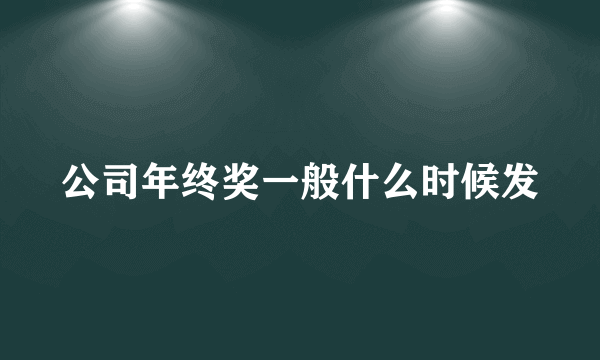 公司年终奖一般什么时候发